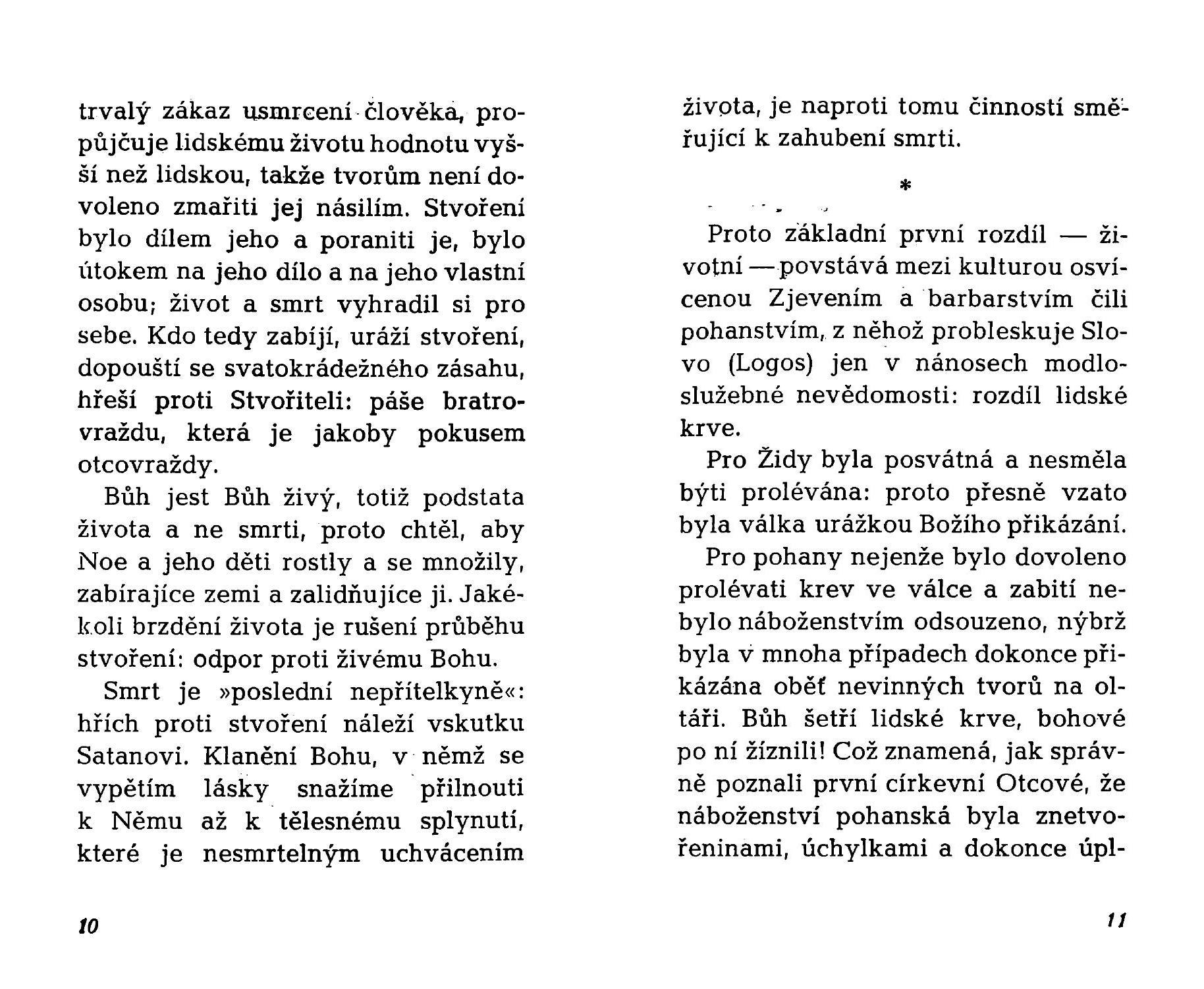 trvalý zákaz usmrcení člověka, propůjčuje lidskému životu hodnotu vyšší než lidskou, takže tvorům není dovoleno zmařiti jej násilím. Stvoření bylo dílem jeho a poraniti je, bylo útokem na jeho dílo a na jeho vlastní osobu; život a smrt vyhradil si pro sebe. Kdo tedy zabíjí, uráží stvoření, dopouští se svatokrádežného zásahu, hřeší proti Stvořiteli: páše bratrovraždu, která je jakoby pokusem otcovraždy.

Bůh jest Bůh živý, totiž podstata života a ne smrti, proto chtěl, aby Noe a jeho děti rostly a se množily, zabírajíce zemi a zalidňujíce ji. Jakékoli brzdění života je rušení průběhu stvoření: odpor proti živému Bohu.

Smrt je »poslední nepřítelkyně«: hřích proti stvoření náleží vskutku Satanovi. Klanění Bohu, v němž se vypětím lásky snažíme přilnouti k Němu až k tělesnému splynutí, které je nesmrtelným uchvácením

10

života, je naproti tomu činností směřující k zahubení smrti.

*

Proto základní první rozdíl — životní — povstává mezi kulturou osvícenou Zjevením a barbarstvím čili pohanstvím, z něhož probleskuje Slovo (Logos) jen v nánosech modloslužebné nevědomosti: rozdíl lidské krve.

Pro Židy byla posvátná a nesměla býti prolévána: proto přesně vzato byla válka urážkou Božího přikázání.

Pro pohany nejenže bylo dovoleno prolévati krev ve válce a zabití nebylo náboženstvím odsouzeno, nýbrž byla v mnoha případech dokonce přikázána oběť nevinných tvorů na oltáři. Bůh šetří lidské krve, bohové po ní žíznili! Což znamená, jak správně poznali první církevní Otcové, že náboženství pohanská byla znetvořeninami, úchylkami a dokonce úpl-

11